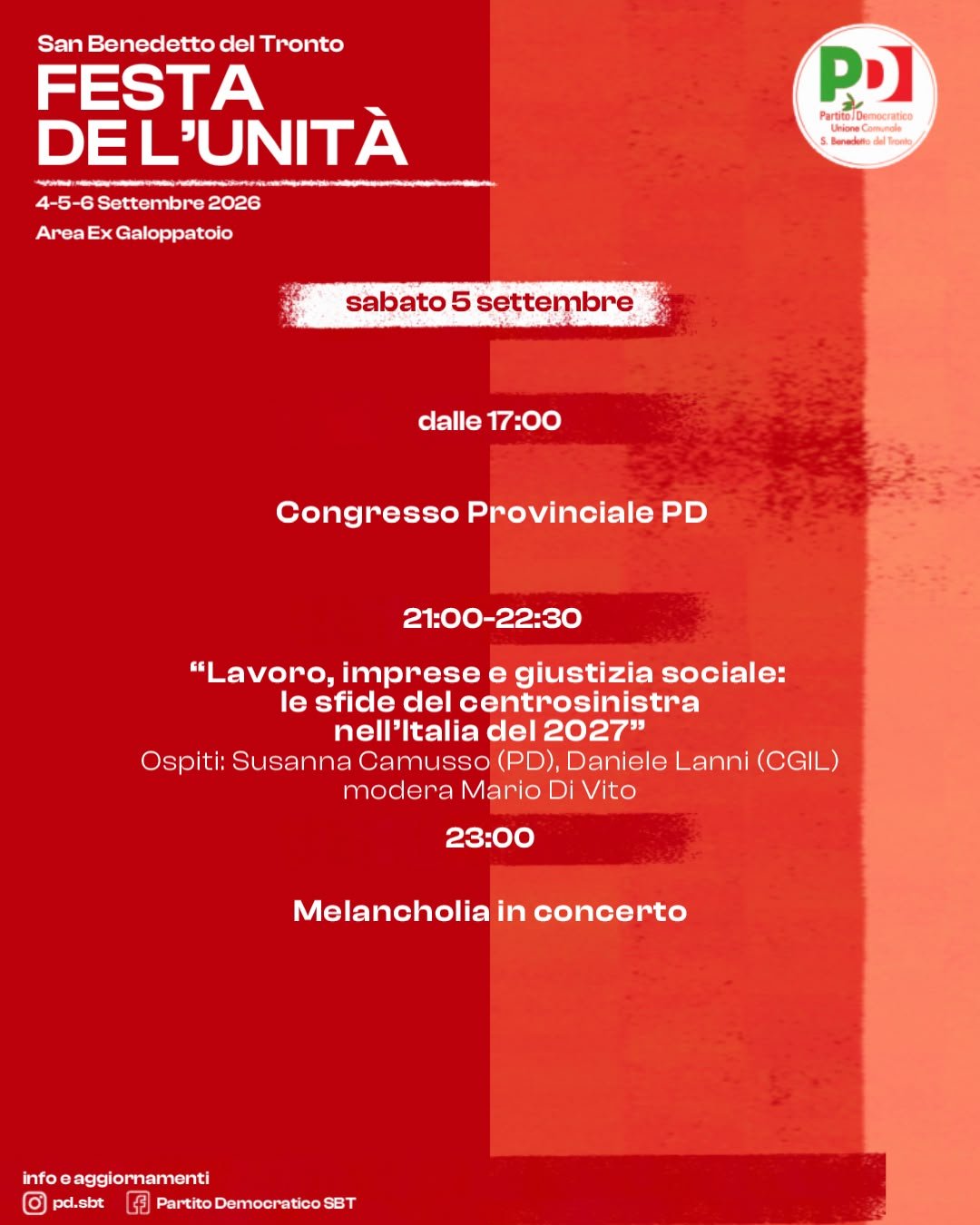 San Benedetto del Tronto
FESTA DE L'UNITÀ
4-5-6 Settembre 2026
Area Ex Galoppatoio

PD
Partito Democratico
Unione Comunale
S. Benedetto del Tronto

sabato 5 settembre

dalle 17:00

Congresso Provinciale PD

21:00-22:30

"Lavoro, imprese e giustizia sociale: le sfide del centrosinistra nell'Italia del 2027"
Ospiti: Susanna Camusso (PD), Daniele Lanni (CGIL)
modera Mario Di Vito

23:00

Melancholia in concerto

info e aggiornamenti
pd.sbt
Partito Democratico SBT